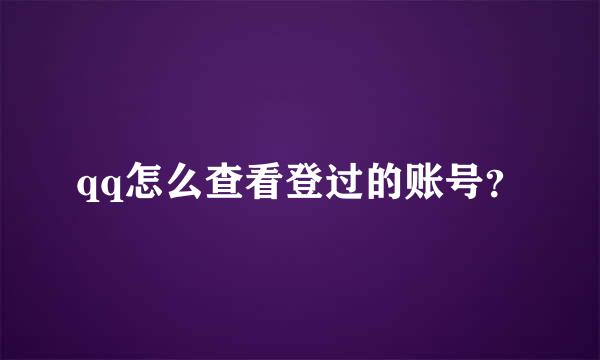 qq怎么查看登过的账号?